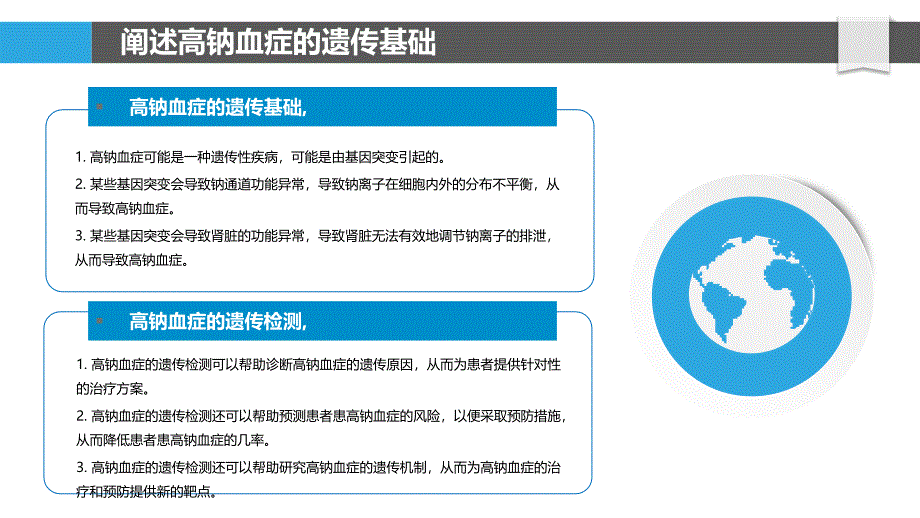 阐述高钠血症的遗传基础

高钠血症的遗传基础,

1. 高钠血症可能是一种遗传性疾病，可能是由基因突变引起的。

2. 某些基因突变会导致钠通道功能异常，导致钠离子在细胞内外的分布不平衡，从而导致高钠血症。

3. 某些基因突变会导致肾脏的功能异常，导致肾脏无法有效地调节钠离子的排泄，从而导致高钠血症。

高钠血症的遗传检测,

1. 高钠血症的遗传检测可以帮助诊断高钠血症的遗传原因，从而为患者提供针对性的治疗方案。

2. 高钠血症的遗传检测还可以帮助预测患者患高钠血症的风险，以便采取预防措施，从而降低患者患高钠血症的几率。

3. 高钠血症的遗传检测还可以帮助研究高钠血症的遗传机制，从而为高钠血症的治疗和预防提供新的靶点。